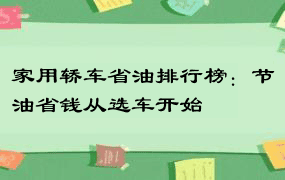 家用轿车省油排行榜：节油省钱从选车开始